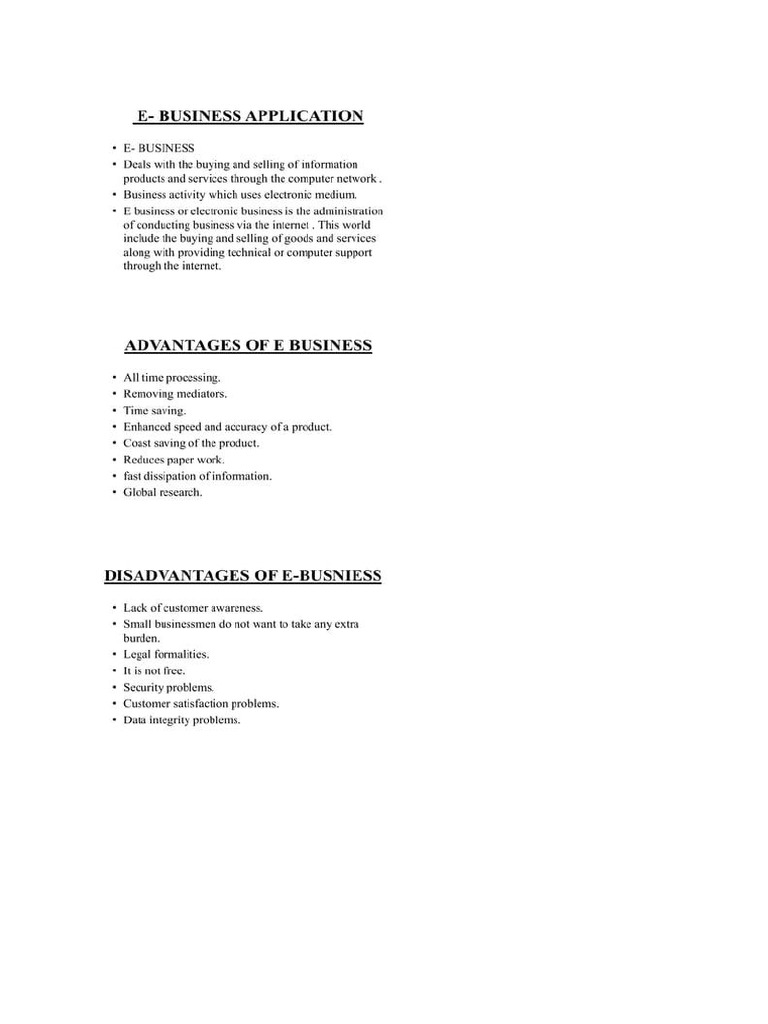 E- BUSINESS APPLICATION

• E- BUSINESS
• Deals with the buying and selling of information products and services through the computer network .
• Business activity which uses electronic medium.
• E business or electronic business is the administration of conducting business via the internet . This world include the buying and selling of goods and services along with providing technical or computer support through the internet.

ADVANTAGES OF E BUSINESS

• All time processing.
• Removing mediators.
• Time saving.
• Enhanced speed and accuracy of a product.
• Coast saving of the product.
• Reduces paper work.
• fast dissipation of information.
• Global research.

DISADVANTAGES OF E-BUSNIESS

• Lack of customer awareness.
• Small businessmen do not want to take any extra burden.
• Legal formalities.
• It is not free.
• Security problems.
• Customer satisfaction problems.
• Data integrity problems.